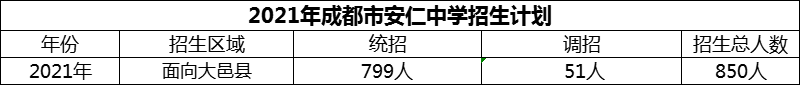 2021年成都市安仁中学招生计划

| 年份 | 招生区域 | 统招 | 调招 | 招生总人数 |
|---|---|---|---|---|
| 2021年 | 面向大邑县 | 799人 | 51人 | 850人 |